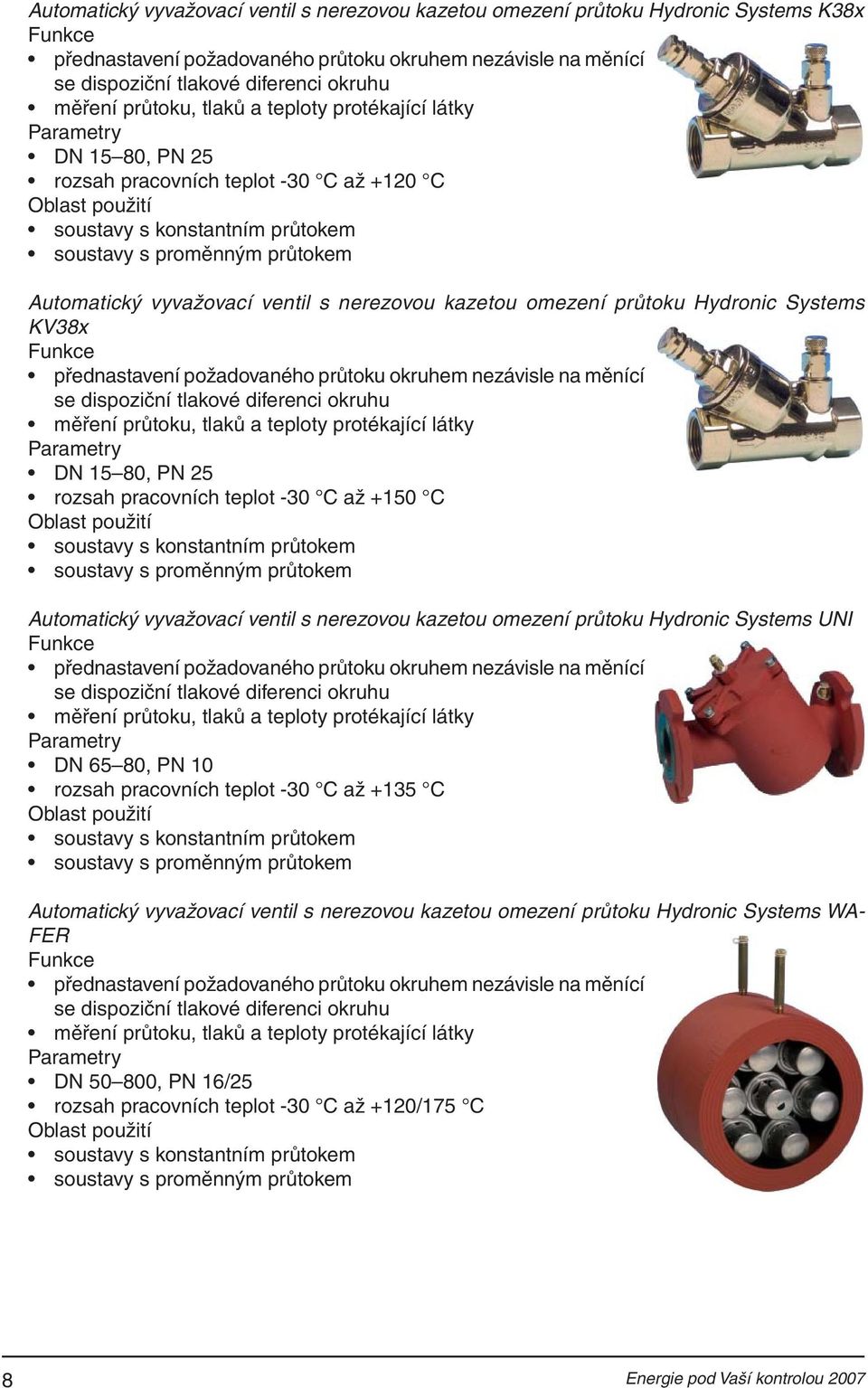 Automatický vyvažovací ventil s nerezovou kazetou omezení průtoku Hydronic Systems K38x
Funkce
• přednastavení požadovaného průtoku okruhem nezávisle na měnící se dispoziční tlakové diferenci okruhu
• měření průtoku, tlaků a teploty protékající látky
Parametry
• DN 15–80, PN 25
• rozsah pracovních teplot -30 °C až +120 °C
Oblast použití
• soustavy s konstantním průtokem
• soustavy s proměnným průtokem

Automatický vyvažovací ventil s nerezovou kazetou omezení průtoku Hydronic Systems KV38x
Funkce
• přednastavení požadovaného průtoku okruhem nezávisle na měnící se dispoziční tlakové diferenci okruhu
• měření průtoku, tlaků a teploty protékající látky
Parametry
• DN 15–80, PN 25
• rozsah pracovních teplot -30 °C až +150 °C
Oblast použití
• soustavy s konstantním průtokem
• soustavy s proměnným průtokem

Automatický vyvažovací ventil s nerezovou kazetou omezení průtoku Hydronic Systems UNI
Funkce
• přednastavení požadovaného průtoku okruhem nezávisle na měnící se dispoziční tlakové diferenci okruhu
• měření průtoku, tlaků a teploty protékající látky
Parametry
• DN 65–80, PN 10
• rozsah pracovních teplot -30 °C až +135 °C
Oblast použití
• soustavy s konstantním průtokem
• soustavy s proměnným průtokem

Automatický vyvažovací ventil s nerezovou kazetou omezení průtoku Hydronic Systems WAFER
Funkce
• přednastavení požadovaného průtoku okruhem nezávisle na měnící se dispoziční tlakové diferenci okruhu
• měření průtoku, tlaků a teploty protékající látky
Parametry
• DN 50–800, PN 16/25
• rozsah pracovních teplot -30 °C až +120/175 °C
Oblast použití
• soustavy s konstantním průtokem
• soustavy s proměnným průtokem

8
Energie pod Vaší kontrolou 2007